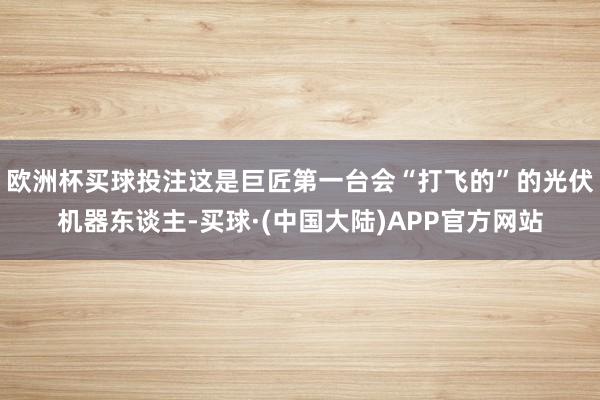 欧洲杯买球投注这是巨匠第一台会“打飞的”的光伏机器东谈主-买球·(中国大陆)APP官方网站